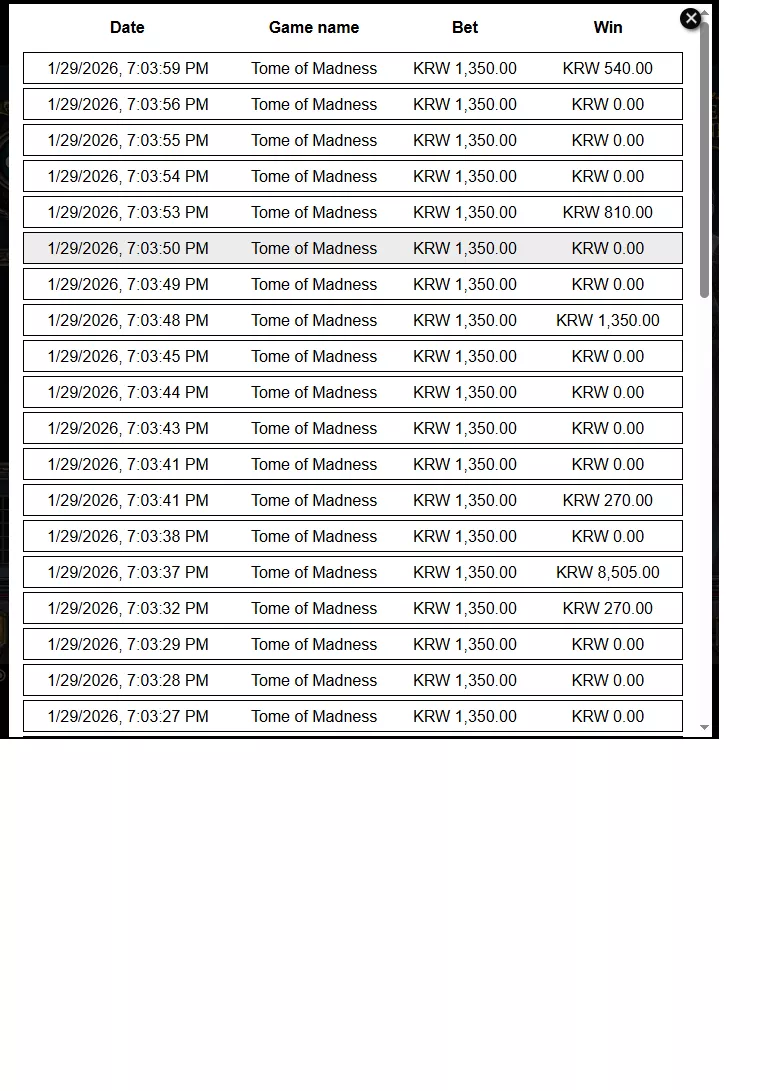 | Date | Game name | Bet | Win |
|---|---|---|---|
| 1/29/2026, 7:03:59 PM | Tome of Madness | KRW 1,350.00 | KRW 540.00 |
| 1/29/2026, 7:03:56 PM | Tome of Madness | KRW 1,350.00 | KRW 0.00 |
| 1/29/2026, 7:03:55 PM | Tome of Madness | KRW 1,350.00 | KRW 0.00 |
| 1/29/2026, 7:03:54 PM | Tome of Madness | KRW 1,350.00 | KRW 0.00 |
| 1/29/2026, 7:03:53 PM | Tome of Madness | KRW 1,350.00 | KRW 810.00 |
| 1/29/2026, 7:03:50 PM | Tome of Madness | KRW 1,350.00 | KRW 0.00 |
| 1/29/2026, 7:03:49 PM | Tome of Madness | KRW 1,350.00 | KRW 0.00 |
| 1/29/2026, 7:03:48 PM | Tome of Madness | KRW 1,350.00 | KRW 1,350.00 |
| 1/29/2026, 7:03:45 PM | Tome of Madness | KRW 1,350.00 | KRW 0.00 |
| 1/29/2026, 7:03:44 PM | Tome of Madness | KRW 1,350.00 | KRW 0.00 |
| 1/29/2026, 7:03:43 PM | Tome of Madness | KRW 1,350.00 | KRW 0.00 |
| 1/29/2026, 7:03:41 PM | Tome of Madness | KRW 1,350.00 | KRW 0.00 |
| 1/29/2026, 7:03:41 PM | Tome of Madness | KRW 1,350.00 | KRW 270.00 |
| 1/29/2026, 7:03:38 PM | Tome of Madness | KRW 1,350.00 | KRW 0.00 |
| 1/29/2026, 7:03:37 PM | Tome of Madness | KRW 1,350.00 | KRW 8,505.00 |
| 1/29/2026, 7:03:32 PM | Tome of Madness | KRW 1,350.00 | KRW 270.00 |
| 1/29/2026, 7:03:29 PM | Tome of Madness | KRW 1,350.00 | KRW 0.00 |
| 1/29/2026, 7:03:28 PM | Tome of Madness | KRW 1,350.00 | KRW 0.00 |
| 1/29/2026, 7:03:27 PM | Tome of Madness | KRW 1,350.00 | KRW 0.00 |